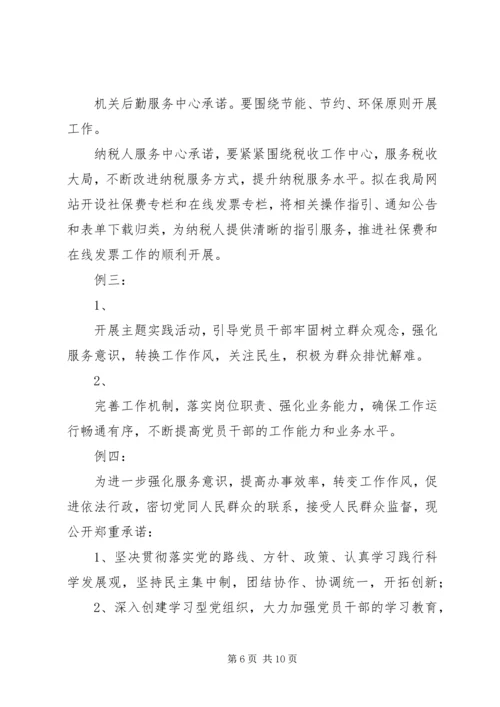 机关后勤服务中心承诺。要围绕节能、节约、环保原则开展工作。

纳税人服务中心承诺，要紧紧围绕税收工作中心，服务税收大局，不断改进纳税服务方式，提升纳税服务水平。拟在我局网站开设社保费专栏和在线发票专栏，将相关操作指引、通知公告和表单下载归类，为纳税人提供清晰的指引服务，推进社保费和在线发票工作的顺利开展。

例三：

1、

开展主题实践活动，引导党员干部牢固树立群众观念，强化服务意识，转换工作作风，关注民生，积极为群众排忧解难。

2、

完善工作机制，落实岗位职责、强化业务能力，确保工作运行畅通有序，不断提高党员干部的工作能力和业务水平。

例四：

为进一步强化服务意识，提高办事效率，转变工作作风，促进依法行政，密切党同人民群众的联系，接受人民群众监督，现公开郑重承诺：

1、坚决贯彻落实党的路线、方针、政策、认真学习践行科学发展观，坚持民主集中制，团结协作、协调统一，开拓创新；

2、深入创建学习型党组织，大力加强党员干部的学习教育，

第 6 页 共 10 页